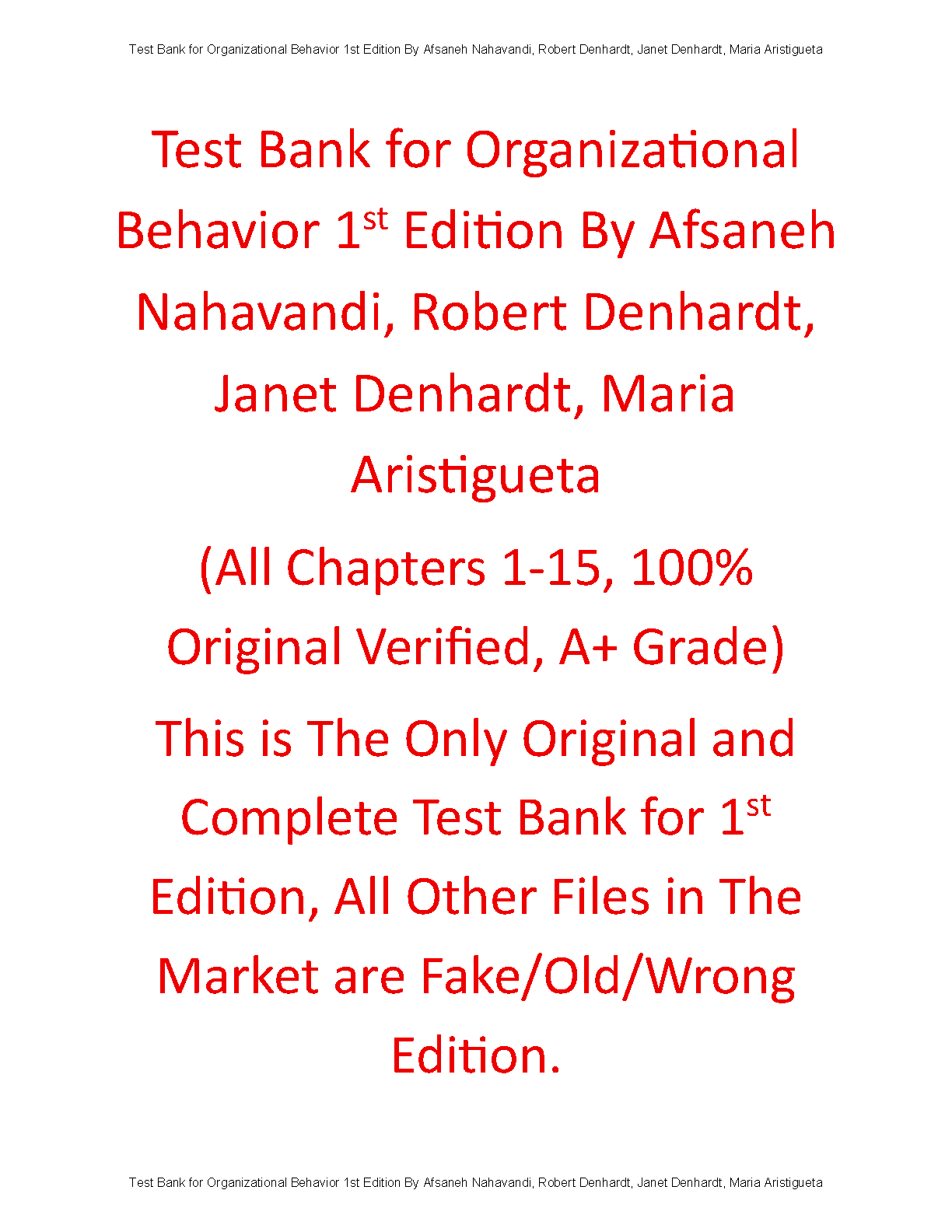 Test Bank for Organizational Behavior 1st Edition By Afsaneh Nahavandi, Robert Denhardt, Janet Denhardt, Maria Aristigueta

Test Bank for Organizational Behavior 1st Edition By Afsaneh Nahavandi, Robert Denhardt, Janet Denhardt, Maria Aristigueta

(All Chapters 1-15, 100% Original Verified, A+ Grade)

This is The Only Original and Complete Test Bank for 1st Edition, All Other Files in The Market are Fake/Old/Wrong Edition.

Test Bank for Organizational Behavior 1st Edition By Afsaneh Nahavandi, Robert Denhardt, Janet Denhardt, Maria Aristigueta